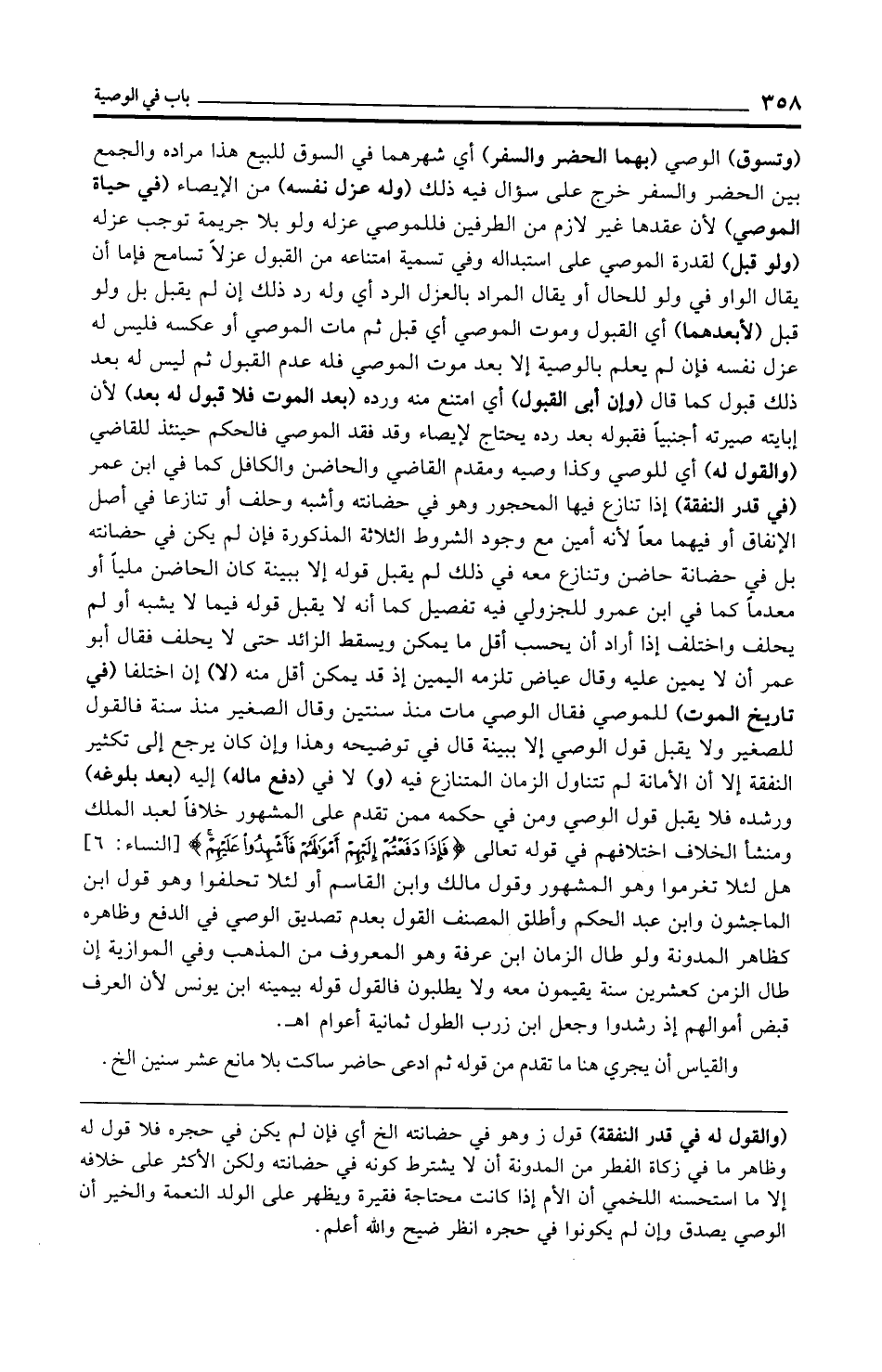 ٣٥٨ باب في الوصية

(وتسوق) الوصي (بهما الحضر والسفر) أي شهرهما في السوق للبيع هذا مراده والجمع بين الحضر والسفر خرج على سؤال فيه ذلك (وله عزل نفسه) من الإيصاء (في حياة الموصي) لأن عقدها غير لازم من الطرفين فللموصي عزله ولو بلا جريمة توجب عزله (ولو قبل) لقدرة الموصي على استبداله وفي تسمية امتناعه من القبول عزلاً تسامح فإما أن يقال الواو في ولو للحال أو يقال المراد بالعزل الرد أي وله رد ذلك إن لم يقبل بل ولو قبل (لأبعدهما) أي القبول وموت الموصي أي قبل ثم مات الموصي أو عكسه فليس له عزل نفسه فإن لم يعلم بالوصية إلا بعد موت الموصي فله عدم القبول ثم ليس له بعد ذلك قبول كما قال (وإن أبى القبول) أي امتنع منه ورده (بعد الموت فلا قبول له بعد) لأن إبايته صيرته أجنبياً فقبوله بعد رده يحتاج لإيصاء وقد فقد الموصي فالحكم حينئذ للقاضي (والقول له) أي للوصي وكذا وصيه ومقدم القاضي والحاضن والكافل كما في ابن عمر (في قدر النفقة) إذا تنازع فيها المحجور وهو في حضانته وأشبه وحلف أو تنازعا في أصل الإنفاق أو فيهما معاً لأنه أمين مع وجود الشروط الثلاثة المذكورة فإن لم يكن في حضانته بل في حضانة حاضن وتنازع معه في ذلك لم يقبل قوله إلا ببينة كان الحاضن ملياً أو معدماً كما في ابن عمرو للجزولي فيه تفصيل كما أنه لا يقبل قوله فيما لا يشبه أو لم يحلف واختلف إذا أراد أن يحسب أقل ما يمكن ويسقط الزائد حتى لا يحلف فقال أبو عمر أن لا يمين عليه وقال عياض تلزمه اليمين إذ قد يمكن أقل منه (لا) إن اختلفا (في تاريخ الموت) للموصي فقال الوصي مات منذ سنتين وقال الصغير منذ سنة فالقول للصغير ولا يقبل قول الوصي إلا ببينة قال في توضيحه وهذا وإن كان يرجع إلى تكثير النفقة إلا أن الأمانة لم تتناول الزمان المتنازع فيه (و) لا في (دفع ماله) إليه (بعد بلوغه) ورشده فلا يقبل قول الوصي ومن في حكمه ممن تقدم على المشهور خلافاً لعبد الملك ومنشأ الخلاف اختلافهم في قوله تعالى ﴿فَإِذَا دَفَعْتُمْ إِلَيْهِمْ أَمْوَالَهُمْ فَأَشْهِدُوا عَلَيْهِمْ﴾ [النساء: ٦] هل لئلا تغرموا وهو المشهور وقول مالك وابن القاسم أو لئلا تحلفوا وهو قول ابن الماجشون وابن عبد الحكم وأطلق المصنف القول بعدم تصديق الوصي في الدفع وظاهره كظاهر المدونة ولو طال الزمان ابن عرفة وهو المعروف من المذهب وفي الموازية إن طال الزمن كعشرين سنة يقيمون معه ولا يطلبون فالقول قوله بيمينه ابن يونس لأن العرف قبض أموالهم إذ رشدوا وجعل ابن زرب الطول ثمانية أعوام اهـ.

والقياس أن يجري هنا ما تقدم من قوله ثم ادعى حاضر ساكت بلا مانع عشر سنين الخ.

(والقول له في قدر النفقة) قول ز وهو في حضانته الخ أي فإن لم يكن في حجره فلا قول له وظاهر ما في زكاة الفطر من المدونة أن لا يشترط كونه في حضانته ولكن الأكثر على خلافه إلا ما استحسنه اللخمي أن الأم إذا كانت محتاجة فقيرة ويظهر على الولد النعمة والخير أن الوصي يصدق وإن لم يكونوا في حجره انظر ضيح والله أعلم.